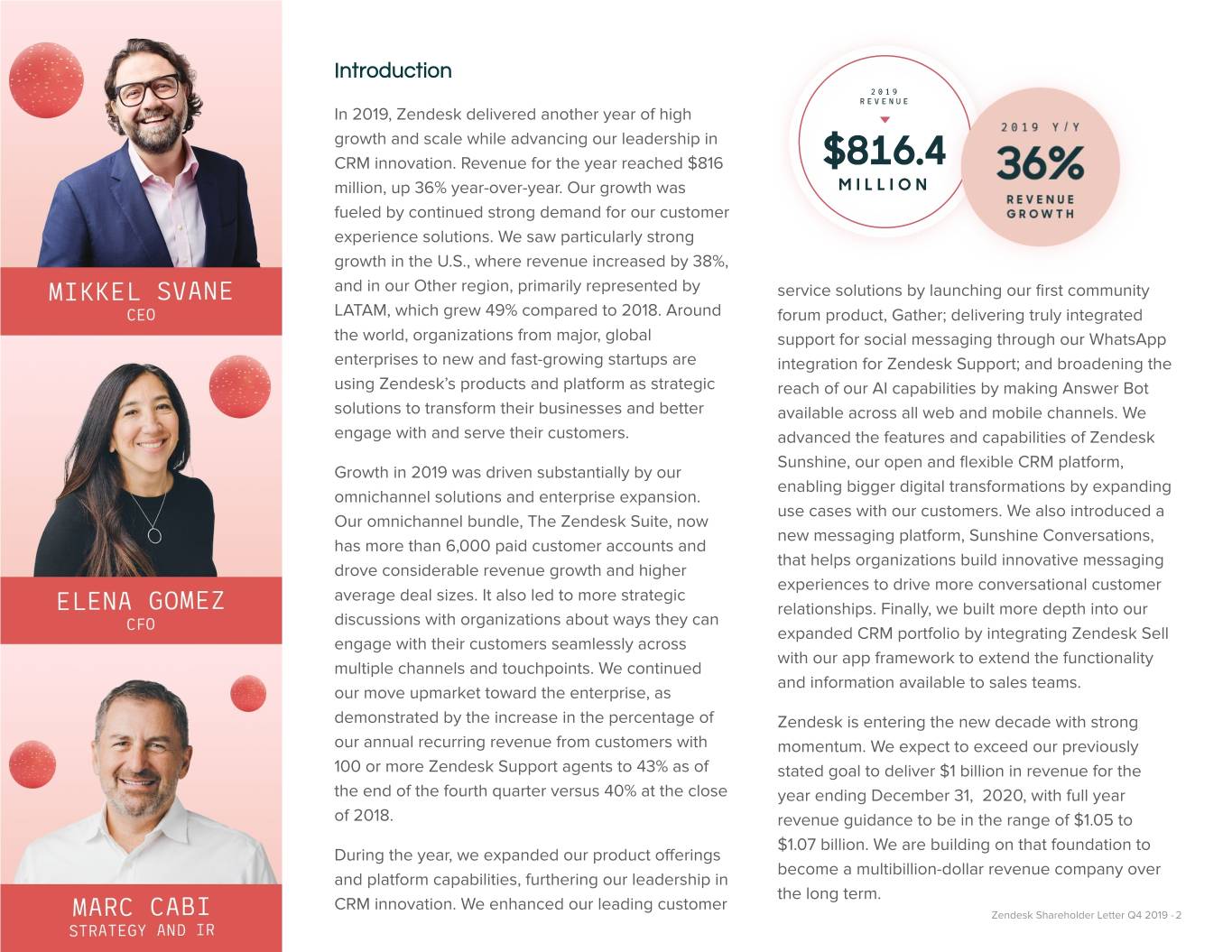 MIKKEL SVANE
CEO

ELENA GOMEZ
CFO

MARC CABI
STRATEGY AND IR

Introduction

In 2019, Zendesk delivered another year of high growth and scale while advancing our leadership in CRM innovation. Revenue for the year reached $816 million, up 36% year-over-year. Our growth was fueled by continued strong demand for our customer experience solutions. We saw particularly strong growth in the U.S., where revenue increased by 38%, and in our Other region, primarily represented by LATAM, which grew 49% compared to 2018. Around the world, organizations from major, global enterprises to new and fast-growing startups are using Zendesk's products and platform as strategic solutions to transform their businesses and better engage with and serve their customers.

Growth in 2019 was driven substantially by our omnichannel solutions and enterprise expansion. Our omnichannel bundle, The Zendesk Suite, now has more than 6,000 paid customer accounts and drove considerable revenue growth and higher average deal sizes. It also led to more strategic discussions with organizations about ways they can engage with their customers seamlessly across multiple channels and touchpoints. We continued our move upmarket toward the enterprise, as demonstrated by the increase in the percentage of our annual recurring revenue from customers with 100 or more Zendesk Support agents to 43% as of the end of the fourth quarter versus 40% at the close of 2018.

During the year, we expanded our product offerings and platform capabilities, furthering our leadership in CRM innovation. We enhanced our leading customer

2019 REVENUE
$816.4
MILLION

2019 Y/Y
36%
REVENUE GROWTH

service solutions by launching our first community forum product, Gather; delivering truly integrated support for social messaging through our WhatsApp integration for Zendesk Support; and broadening the reach of our AI capabilities by making Answer Bot available across all web and mobile channels. We advanced the features and capabilities of Zendesk Sunshine, our open and flexible CRM platform, enabling bigger digital transformations by expanding use cases with our customers. We also introduced a new messaging platform, Sunshine Conversations, that helps organizations build innovative messaging experiences to drive more conversational customer relationships. Finally, we built more depth into our expanded CRM portfolio by integrating Zendesk Sell with our app framework to extend the functionality and information available to sales teams.

Zendesk is entering the new decade with strong momentum. We expect to exceed our previously stated goal to deliver $1 billion in revenue for the year ending December 31, 2020, with full year revenue guidance to be in the range of $1.05 to $1.07 billion. We are building on that foundation to become a multibillion-dollar revenue company over the long term.

Zendesk Shareholder Letter Q4 2019 · 2